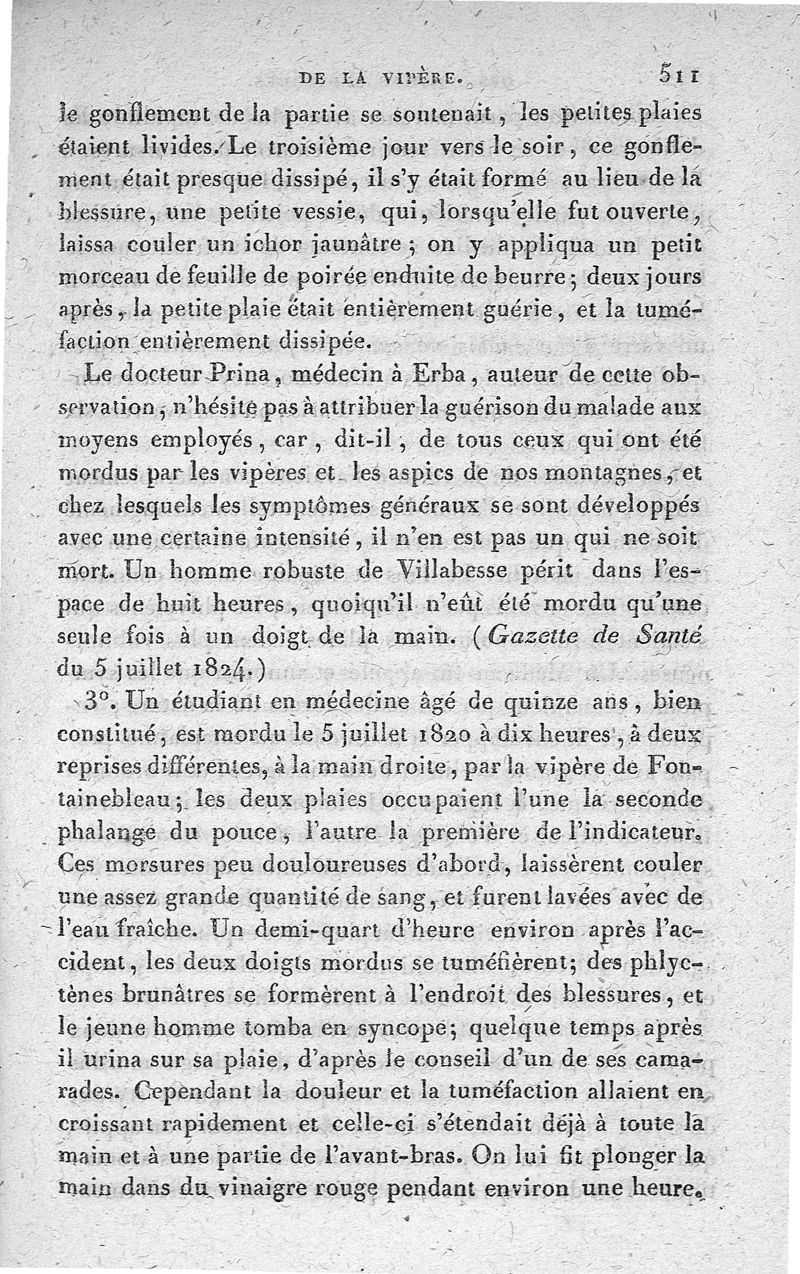 DE LA VIPÈRE. 511

le gonflement de la partie se soutenait, les petites plaies étaient livides. Le troisième jour vers le soir, ce gonflement était presque dissipé, il s'y était formé au lieu de la blessure, une petite vessie, qui, lorsqu'elle fut ouverte, laissa couler un ichor jaunâtre; on y appliqua un petit morceau de feuille de poirée enduite de beurre; deux jours après, la petite plaie était entièrement guérie, et la tuméfaction entièrement dissipée.

Le docteur Prina, médecin à Erba, auteur de cette observation, n'hésite pas à attribuer la guérison du malade aux moyens employés, car, dit-il, de tous ceux qui ont été mordus par les vipères et les aspics de nos montagnes, et chez lesquels les symptômes généraux se sont développés avec une certaine intensité, il n'en est pas un qui ne soit mort. Un homme robuste de Villabesse périt dans l'espace de huit heures, quoiqu'il n'eût été mordu qu'une seule fois à un doigt de la main. (Gazette de Santé du 5 juillet 1824.)

3°. Un étudiant en médecine âgé de quinze ans, bien constitué, est mordu le 5 juillet 1820 à dix heures, à deux reprises différentes, à la main droite, par la vipère de Fontainebleau; les deux plaies occupaient l'une la seconde phalange du pouce, l'autre la première de l'indicateur. Ces morsures peu douloureuses d'abord, laissèrent couler une assez grande quantité de sang, et furent lavées avec de l'eau fraîche. Un demi-quart d'heure environ après l'accident, les deux doigts mordus se tuméfièrent; des phlyctènes brunâtres se formèrent à l'endroit des blessures, et le jeune homme tomba en syncope; quelque temps après il urina sur sa plaie, d'après le conseil d'un de ses camarades. Cependant la douleur et la tuméfaction allaient en croissant rapidement et celle-ci s'étendait déjà à toute la main et à une partie de l'avant-bras. On lui fit plonger la main dans du vinaigre rouge pendant environ une heure.